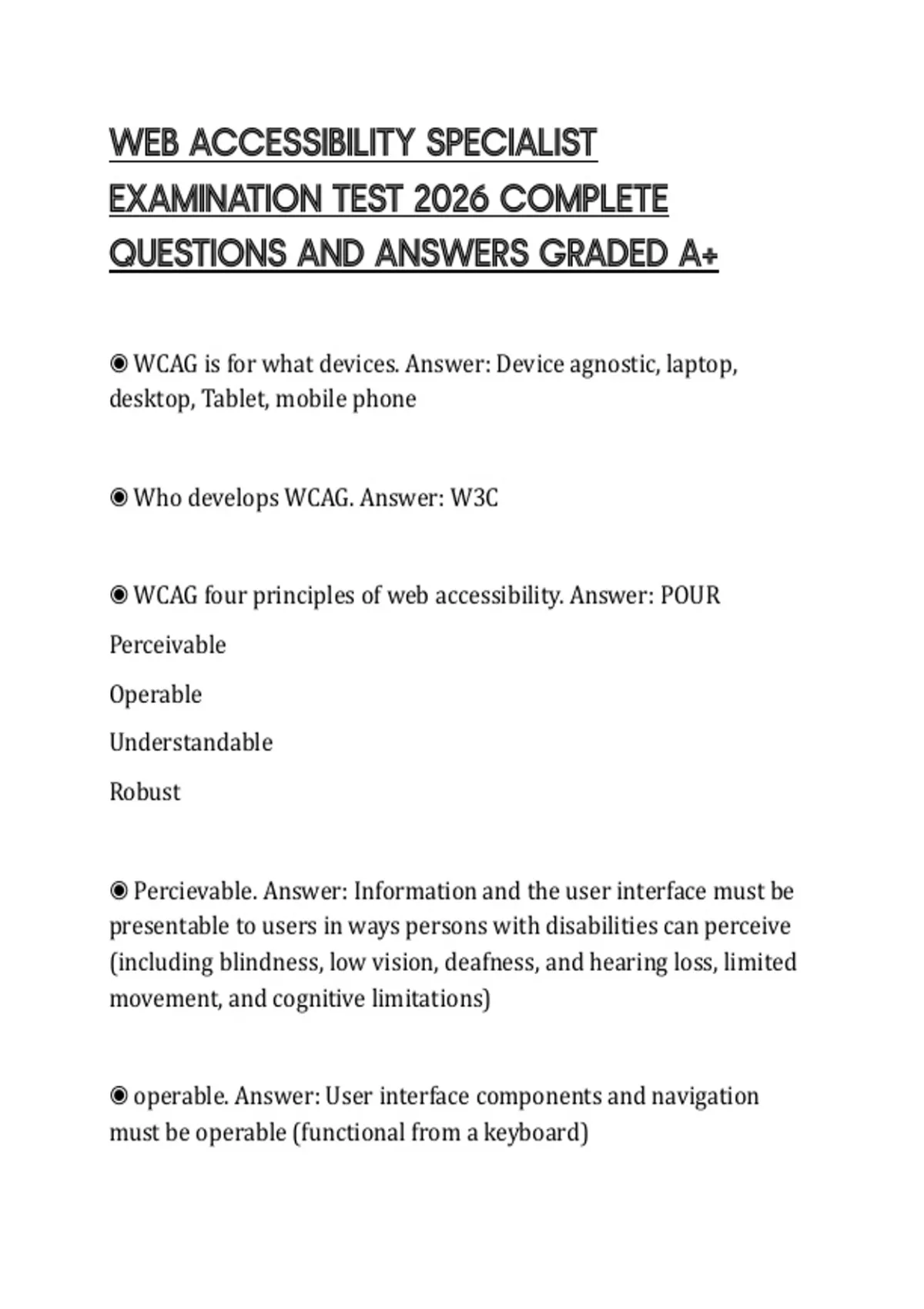 WEB ACCESSIBILITY SPECIALIST EXAMINATION TEST 2026 COMPLETE QUESTIONS AND ANSWERS GRADED A+

◉ WCAG is for what devices. Answer: Device agnostic, laptop, desktop, Tablet, mobile phone

◉ Who develops WCAG. Answer: W3C

◉ WCAG four principles of web accessibility. Answer: POUR

Perceivable

Operable

Understandable

Robust

◉ Percievable. Answer: Information and the user interface must be presentable to users in ways persons with disabilities can perceive (including blindness, low vision, deafness, and hearing loss, limited movement, and cognitive limitations)

◉ operable. Answer: User interface components and navigation must be operable (functional from a keyboard)